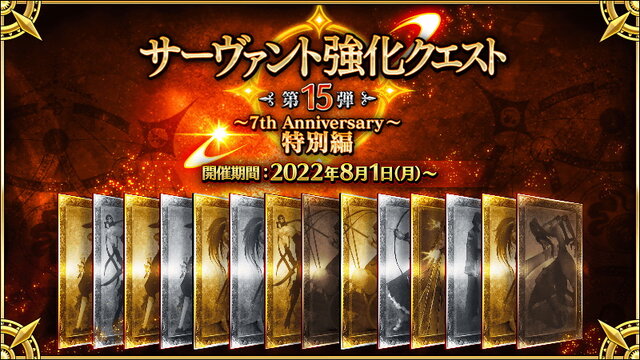 サーヴァント強化クエスト

第15弾

~7th Anniversary~
特別編

開催期間：2022年8月1日(月)~